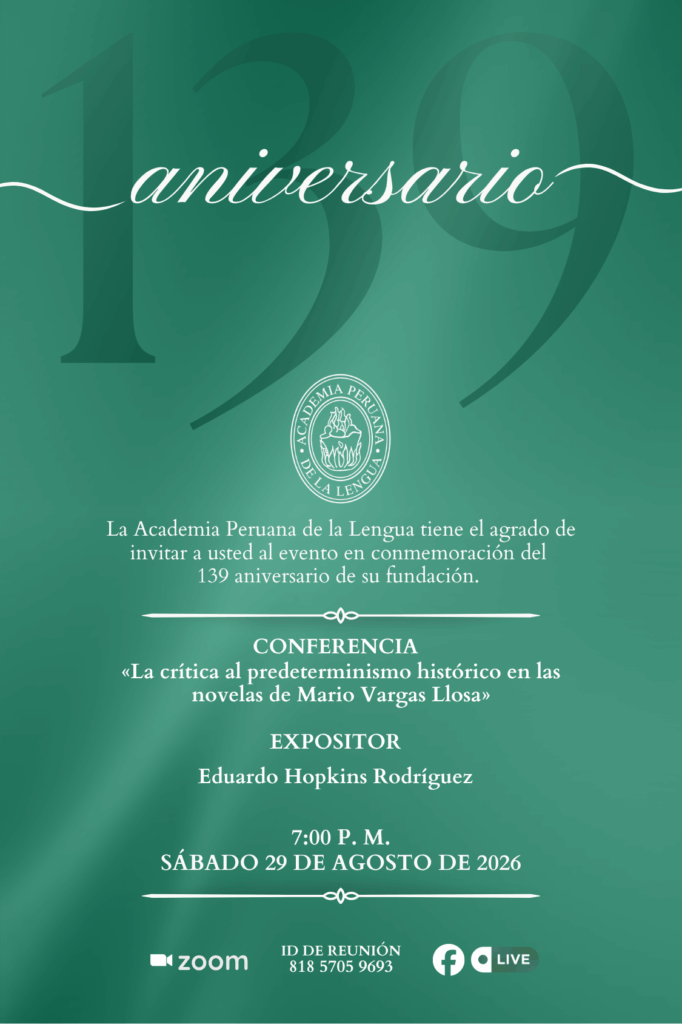 139

aniversario

ACADEMIA PERUANA
DE LA LENGUA

La Academia Peruana de la Lengua tiene el agrado de invitar a usted al evento en conmemoración del 139 aniversario de su fundación.

CONFERENCIA
«La crítica al predeterminismo histórico en las novelas de Mario Vargas Llosa»

EXPOSITOR
Eduardo Hopkins Rodríguez

7:00 P. M.
SÁBADO 29 DE AGOSTO DE 2026

zoom

ID DE REUNIÓN
818 5705 9693

LIVE